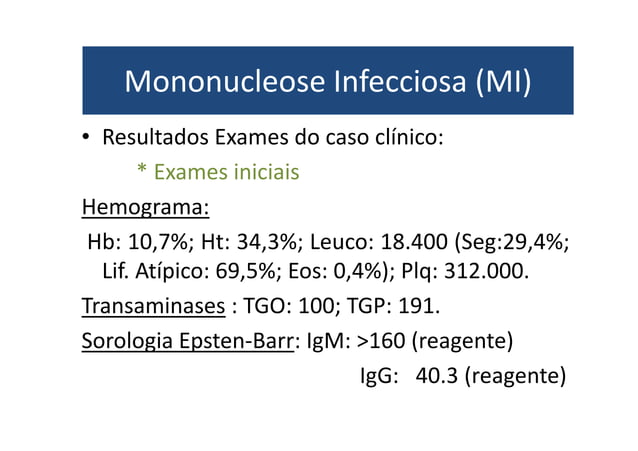 Mononucleose Infecciosa (MI)

• Resultados Exames do caso clínico:

* Exames iniciais

Hemograma:

Hb: 10,7%; Ht: 34,3%; Leuco: 18.400 (Seg:29,4%; Lif. Atípico: 69,5%; Eos: 0,4%); Plq: 312.000.

Transaminases : TGO: 100; TGP: 191.

Sorologia Epsten-Barr: IgM: >160 (reagente)

IgG: 40.3 (reagente)